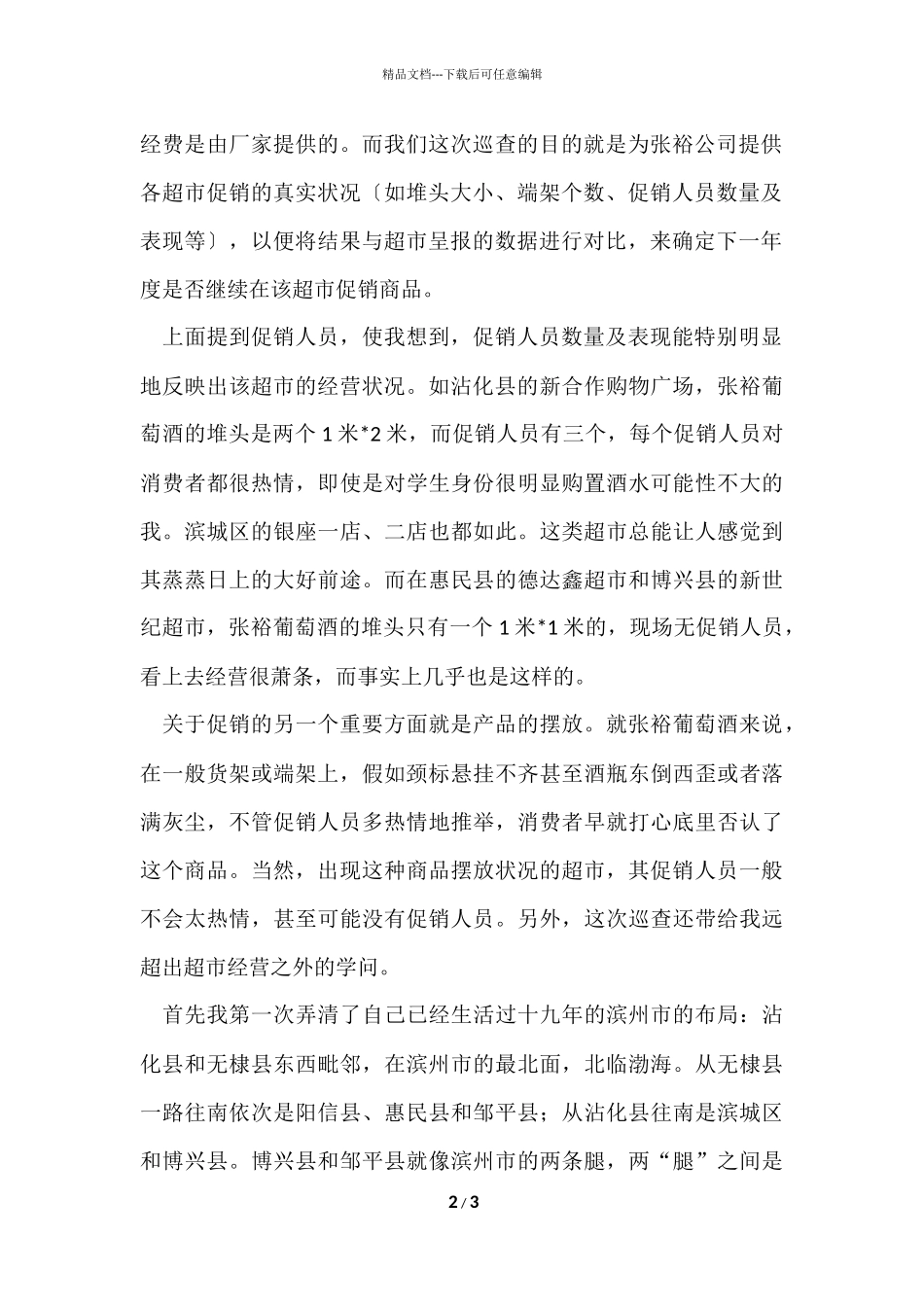 精品文档---下载后可任意编辑

经费是由厂家提供的。而我们这次巡查的目的就是为张裕公司提供各超市促销的真实状况〔如堆头大小、端架个数、促销人员数量及表现等〕，以便将结果与超市呈报的数据进行对比，来确定下一年度是否继续在该超市促销商品。

上面提到促销人员，使我想到，促销人员数量及表现能特别明显地反映出该超市的经营状况。如沾化县的新合作购物广场，张裕葡萄酒的堆头是两个 1 米*2 米，而促销人员有三个，每个促销人员对消费者都很热情，即使是对学生身份很明显购置酒水可能性不大的我。滨城区的银座一店、二店也都如此。这类超市总能让人感觉到其蒸蒸日上的大好前途。而在惠民县的德达鑫超市和博兴县的新世纪超市，张裕葡萄酒的堆头只有一个 1 米*1 米的，现场无促销人员，看上去经营很萧条，而事实上几乎也是这样的。

关于促销的另一个重要方面就是产品的摆放。就张裕葡萄酒来说，在一般货架或端架上，假如颈标悬挂不齐甚至酒瓶东倒西歪或者落满灰尘，不管促销人员多热情地推举，消费者早就打心底里否认了这个商品。当然，出现这种商品摆放状况的超市，其促销人员一般不会太热情，甚至可能没有促销人员。另外，这次巡查还带给我远超出超市经营之外的学问。

首先我第一次弄清了自己已经生活过十九年的滨州市的布局：沾化县和无棣县东西毗邻，在滨州市的最北面，北临渤海。从无棣县一路往南依次是阳信县、惠民县和邹平县；从沾化县往南是滨城区和博兴县。博兴县和邹平县就像滨州市的两条腿，两“腿”之间是

2 / 3